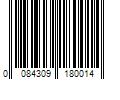 0 084309 180014